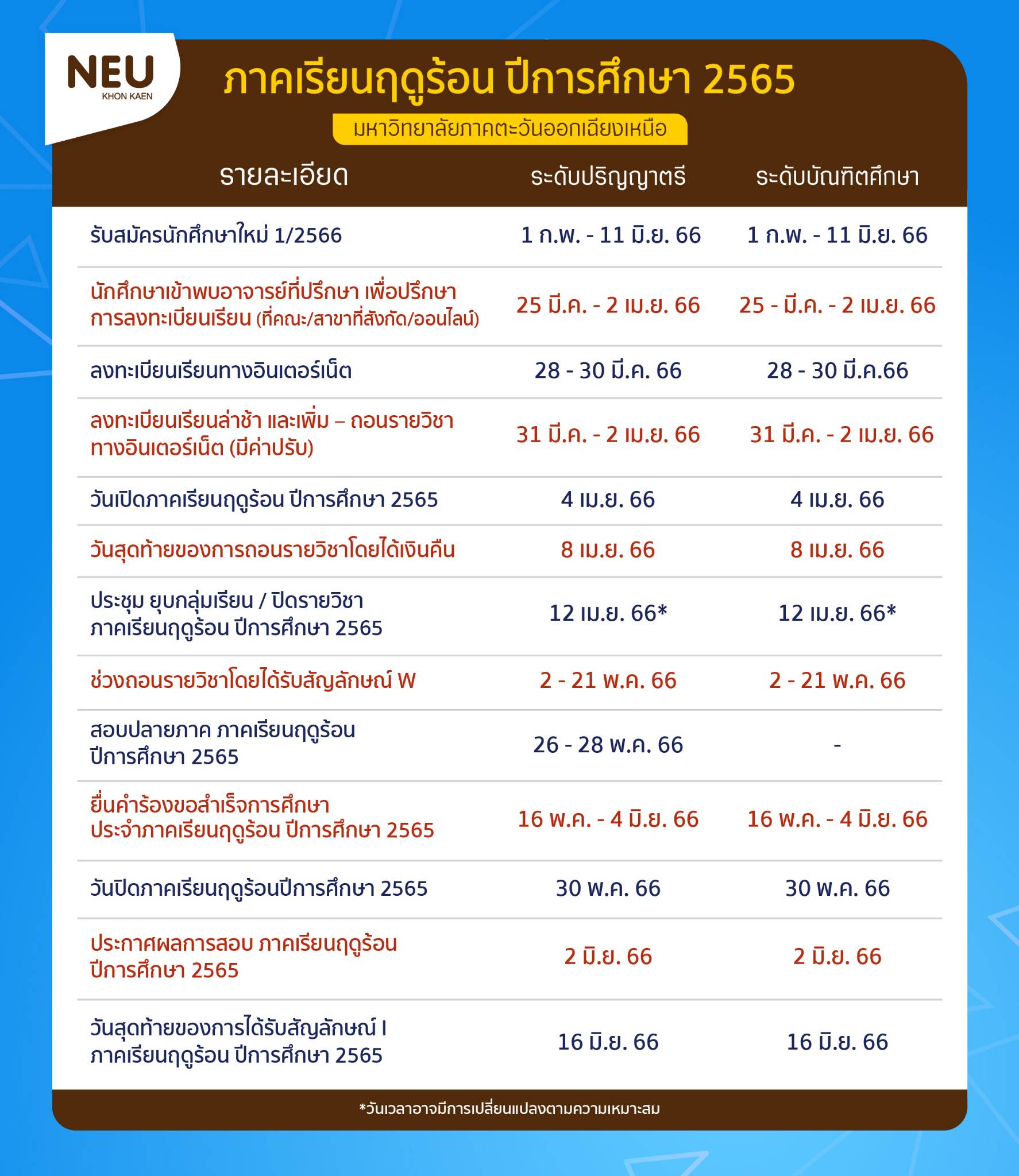 NEU
KHON KAEN

ภาคเรียนฤดูร้อน ปีการศึกษา 2565

มหาวิทยาลัยภาคตะวันออกเฉียงเหนือ

| รายละเอียด | ระดับปริญญาตรี | ระดับบัณฑิตศึกษา |
|---|---|---|
| รับสมัครนักศึกษาใหม่ 1/2566 | 1 ก.พ. - 11 มิ.ย. 66 | 1 ก.พ. - 11 มิ.ย. 66 |
| นักศึกษาเข้าพบอาจารย์ที่ปรึกษา เพื่อปรึกษาการลงทะเบียนเรียน (ที่คณะ/สาขาที่สังกัด/ออนไลน์) | 25 มี.ค. - 2 เม.ย. 66 | 25 - มี.ค. - 2 เม.ย. 66 |
| ลงทะเบียนเรียนทางอินเตอร์เน็ต | 28 - 30 มี.ค. 66 | 28 - 30 มี.ค.66 |
| ลงทะเบียนเรียนล่าช้า และเพิ่ม – ถอนรายวิชาทางอินเตอร์เน็ต (มีค่าปรับ) | 31 มี.ค. - 2 เม.ย. 66 | 31 มี.ค. - 2 เม.ย. 66 |
| วันเปิดภาคเรียนฤดูร้อน ปีการศึกษา 2565 | 4 เม.ย. 66 | 4 เม.ย. 66 |
| วันสุดท้ายของการถอนรายวิชาโดยได้เงินคืน | 8 เม.ย. 66 | 8 เม.ย. 66 |
| ประชุม ยุบกลุ่มเรียน / ปิดรายวิชา ภาคเรียนฤดูร้อน ปีการศึกษา 2565 | 12 เม.ย. 66* | 12 เม.ย. 66* |
| ช่วงถอนรายวิชาโดยได้รับสัญลักษณ์ W | 2 - 21 พ.ค. 66 | 2 - 21 พ.ค. 66 |
| สอบปลายภาค ภาคเรียนฤดูร้อน ปีการศึกษา 2565 | 26 - 28 พ.ค. 66 | - |
| ยื่นคำร้องขอสำเร็จการศึกษา ประจำภาคเรียนฤดูร้อน ปีการศึกษา 2565 | 16 พ.ค. - 4 มิ.ย. 66 | 16 พ.ค. - 4 มิ.ย. 66 |
| วันปิดภาคเรียนฤดูร้อนปีการศึกษา 2565 | 30 พ.ค. 66 | 30 พ.ค. 66 |
| ประกาศผลการสอบ ภาคเรียนฤดูร้อน ปีการศึกษา 2565 | 2 มิ.ย. 66 | 2 มิ.ย. 66 |
| วันสุดท้ายของการได้รับสัญลักษณ์ I ภาคเรียนฤดูร้อน ปีการศึกษา 2565 | 16 มิ.ย. 66 | 16 มิ.ย. 66 |

*วันเวลาอาจมีการเปลี่ยนแปลงตามความเหมาะสม